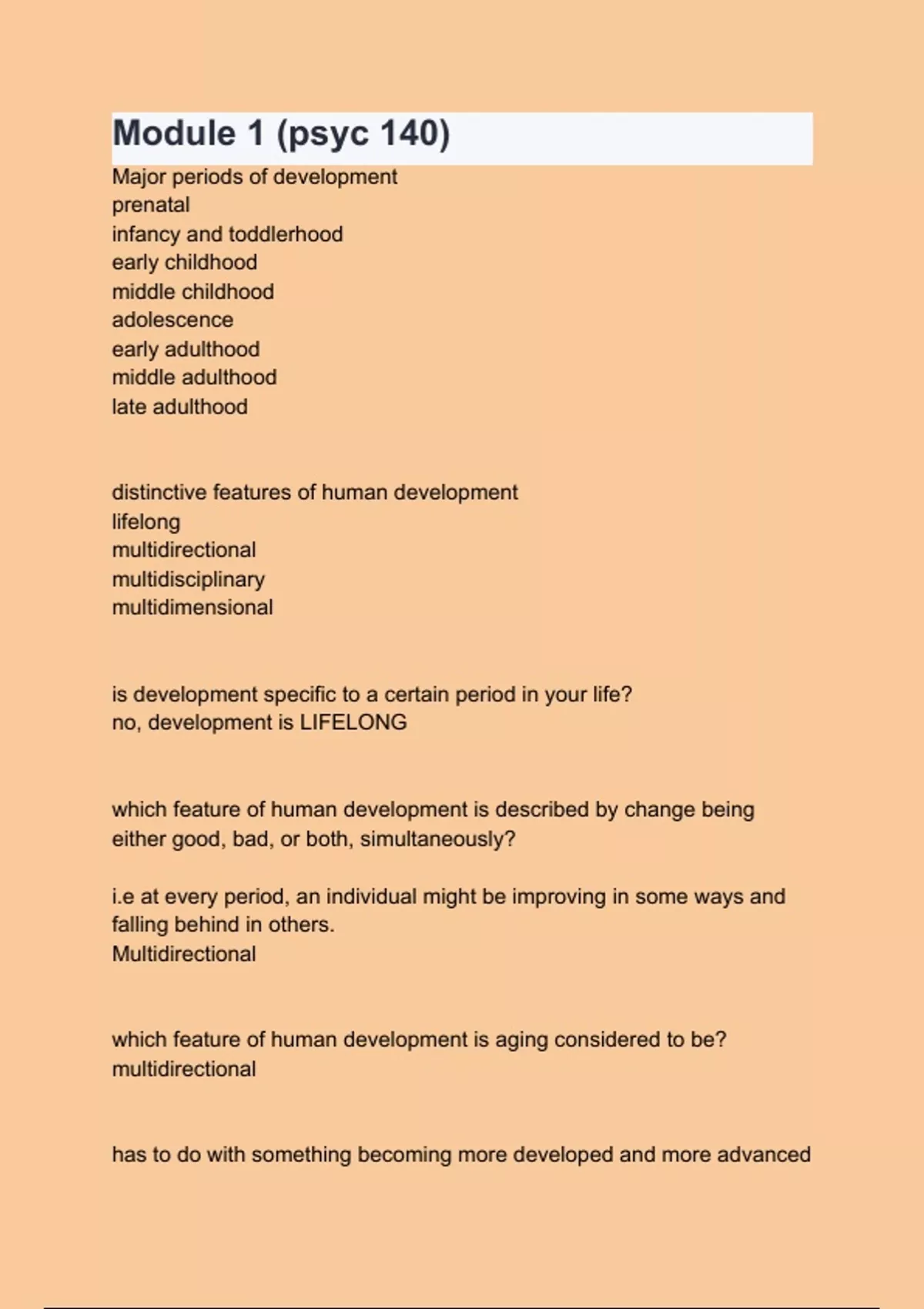 Module 1 (psyc 140)

Major periods of development
prenatal
infancy and toddlerhood
early childhood
middle childhood
adolescence
early adulthood
middle adulthood
late adulthood

distinctive features of human development
lifelong
multidirectional
multidisciplinary
multidimensional

is development specific to a certain period in your life?
no, development is LIFELONG

which feature of human development is described by change being either good, bad, or both, simultaneously?

i.e at every period, an individual might be improving in some ways and falling behind in others.
Multidirectional

which feature of human development is aging considered to be?
multidirectional

has to do with something becoming more developed and more advanced